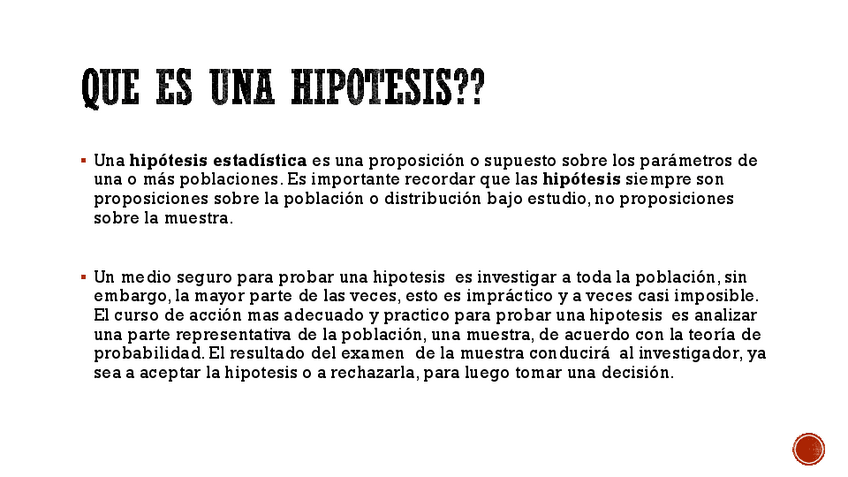 QUE ES UNA HIPOTESIS??

▪ Una hipótesis estadística es una proposición o supuesto sobre los parámetros de una o más poblaciones. Es importante recordar que las hipótesis siempre son proposiciones sobre la población o distribución bajo estudio, no proposiciones sobre la muestra.

▪ Un medio seguro para probar una hipotesis es investigar a toda la población, sin embargo, la mayor parte de las veces, esto es impráctico y a veces casi imposible. El curso de acción mas adecuado y practico para probar una hipotesis es analizar una parte representativa de la población, una muestra, de acuerdo con la teoría de probabilidad. El resultado del examen de la muestra conducirá al investigador, ya sea a aceptar la hipotesis o a rechazarla, para luego tomar una decisión.